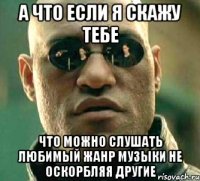 А ЧТО ЕСЛИ Я СКАЖУ ТЕБЕ

ЧТО МОЖНО СЛУШАТЬ ЛЮБИМЫЙ ЖАНР МУЗЫКИ НЕ ОСКОРБЛЯЯ ДРУГИЕ

risovach.ru